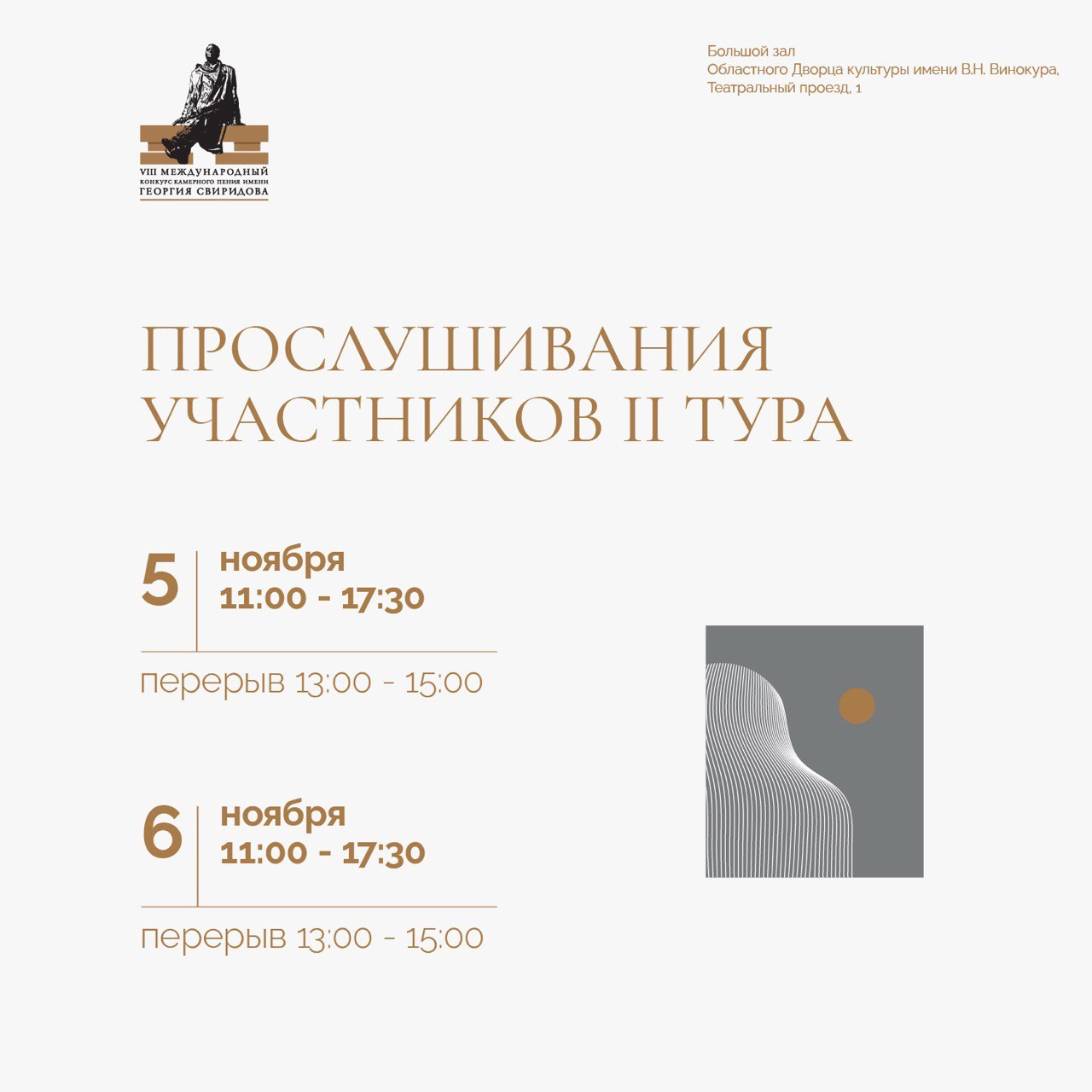 VIII МЕЖДУНАРОДНЫЙ
КОНКУРС КАМЕРНОГО ПЕНИЯ ИМЕНИ
ГЕОРГИЯ СВИРИДОВА

Большой зал
Областного Дворца культуры имени В.Н. Винокура,
Театральный проезд, 1

ПРОСЛУШИВАНИЯ
УЧАСТНИКОВ II ТУРА

5 ноября
11:00 - 17:30

перерыв 13:00 - 15:00

6 ноября
11:00 - 17:30

перерыв 13:00 - 15:00